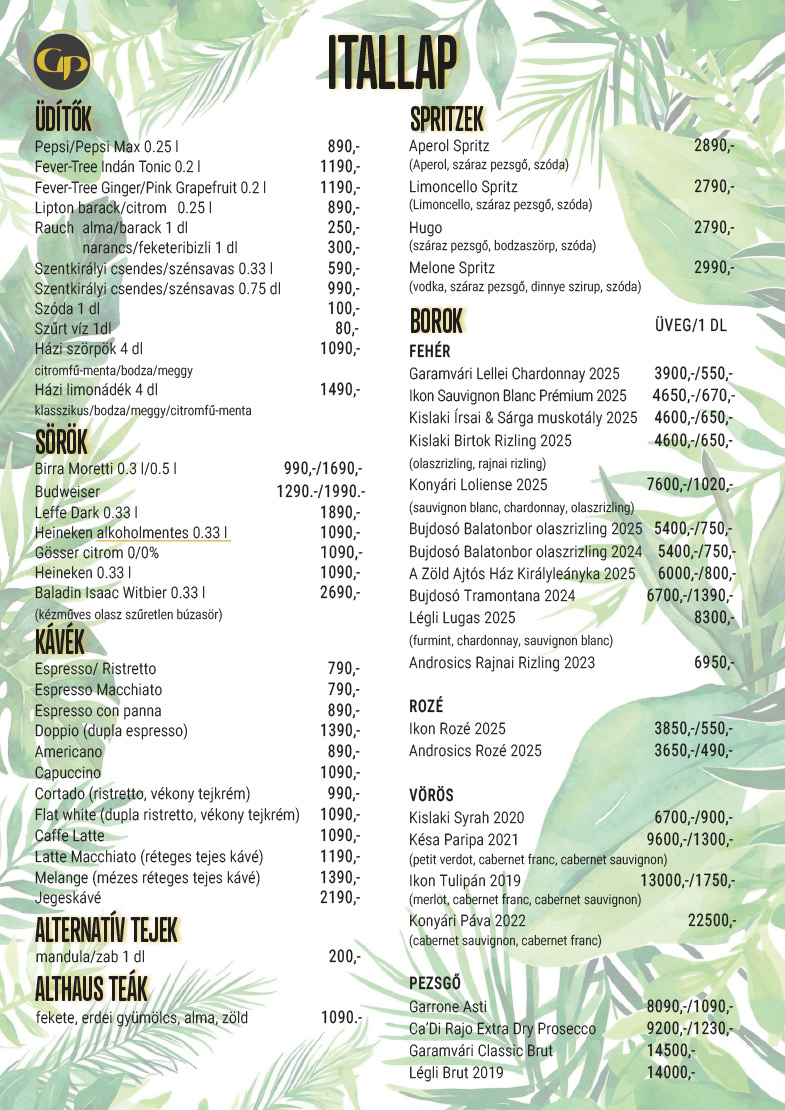 GP

ITALLAP

ÜDÍTŐK
Pepsi/Pepsi Max 0.25 l 890,-
Fever-Tree Indán Tonic 0.2 l 1190,-
Fever-Tree Ginger/Pink Grapefruit 0.2 l 1190,-
Lipton barack/citrom 0.25 l 890,-
Rauch alma/barack 1 dl 250,-
narancs/feketeribizli 1 dl 300,-
Szentkirályi csendes/szénsavas 0.33 l 590,-
Szentkirályi csendes/szénsavas 0.75 dl 990,-
Szóda 1 dl 100,-
Szűrt víz 1dl 80,-
Házi szörpök 4 dl 1090,-
citromfű-menta/bodza/meggy
Házi limonádék 4 dl 1490,-
klasszikus/bodza/meggy/citromfű-menta

SÖRÖK
Birra Moretti 0.3 l/0.5 l 990,-/1690,-
Budweiser 1290.-/1990.-
Leffe Dark 0.33 l 1890,-
Heineken alkoholmentes 0.33 l 1090,-
Gösser citrom 0/0% 1090,-
Heineken 0.33 l 1090,-
Baladin Isaac Witbier 0.33 l 2690,-
(kézműves olasz szűretlen búzasör)

KÁVÉK
Espresso/ Ristretto 790,-
Espresso Macchiato 790,-
Espresso con panna 890,-
Doppio (dupla espresso) 1390,-
Americano 890,-
Capuccino 1090,-
Cortado (ristretto, vékony tejkrém) 990,-
Flat white (dupla ristretto, vékony tejkrém) 1090,-
Caffe Latte 1090,-
Latte Macchiato (réteges tejes kávé) 1190,-
Melange (mézes réteges tejes kávé) 1390,-
Jegeskávé 2190,-

ALTERNATÍV TEJEK
mandula/zab 1 dl 200,-

ALTHAUS TEÁK
fekete, erdei gyümölcs, alma, zöld 1090.-

SPRITZEK
Aperol Spritz 2890,-
(Aperol, száraz pezsgő, szóda)
Limoncello Spritz 2790,-
(Limoncello, száraz pezsgő, szóda)
Hugo 2790,-
(száraz pezsgő, bodzaszörp, szóda)
Melone Spritz 2990,-
(vodka, száraz pezsgő, dinnye szirup, szóda)

BOROK ÜVEG/1 DL
FEHÉR
Garamvári Lellei Chardonnay 2025 3900,-/550,-
Ikon Sauvignon Blanc Prémium 2025 4650,-/670,-
Kislaki Írsai & Sárga muskotály 2025 4600,-/650,-
Kislaki Birtok Rizling 2025 4600,-/650,-
(olaszrizling, rajnai rizling)
Konyári Loliense 2025 7600,-/1020,-
(sauvignon blanc, chardonnay, olaszrizling)
Bujdosó Balatonbor olaszrizling 2025 5400,-/750,-
Bujdosó Balatonbor olaszrizling 2024 5400,-/750,-
A Zöld Ajtós Ház Királyleányka 2025 6000,-/800,-
Bujdosó Tramontana 2024 6700,-/1390,-
Légli Lugas 2025 8300,-
(furmint, chardonnay, sauvignon blanc)
Androsics Rajnai Rizling 2023 6950,-

ROZÉ
Ikon Rozé 2025 3850,-/550,-
Androsics Rozé 2025 3650,-/490,-

VÖRÖS
Kislaki Syrah 2020 6700,-/900,-
Késa Paripa 2021 9600,-/1300,-
(petit verdot, cabernet franc, cabernet sauvignon)
Ikon Tulipán 2019 13000,-/1750,-
(merlot, cabernet franc, cabernet sauvignon)
Konyári Páva 2022 22500,-
(cabernet sauvignon, cabernet franc)

PEZSGŐ
Garrone Asti 8090,-/1090,-
Ca'Di Rajo Extra Dry Prosecco 9200,-/1230,-
Garamvári Classic Brut 14500,-
Légli Brut 2019 14000,-